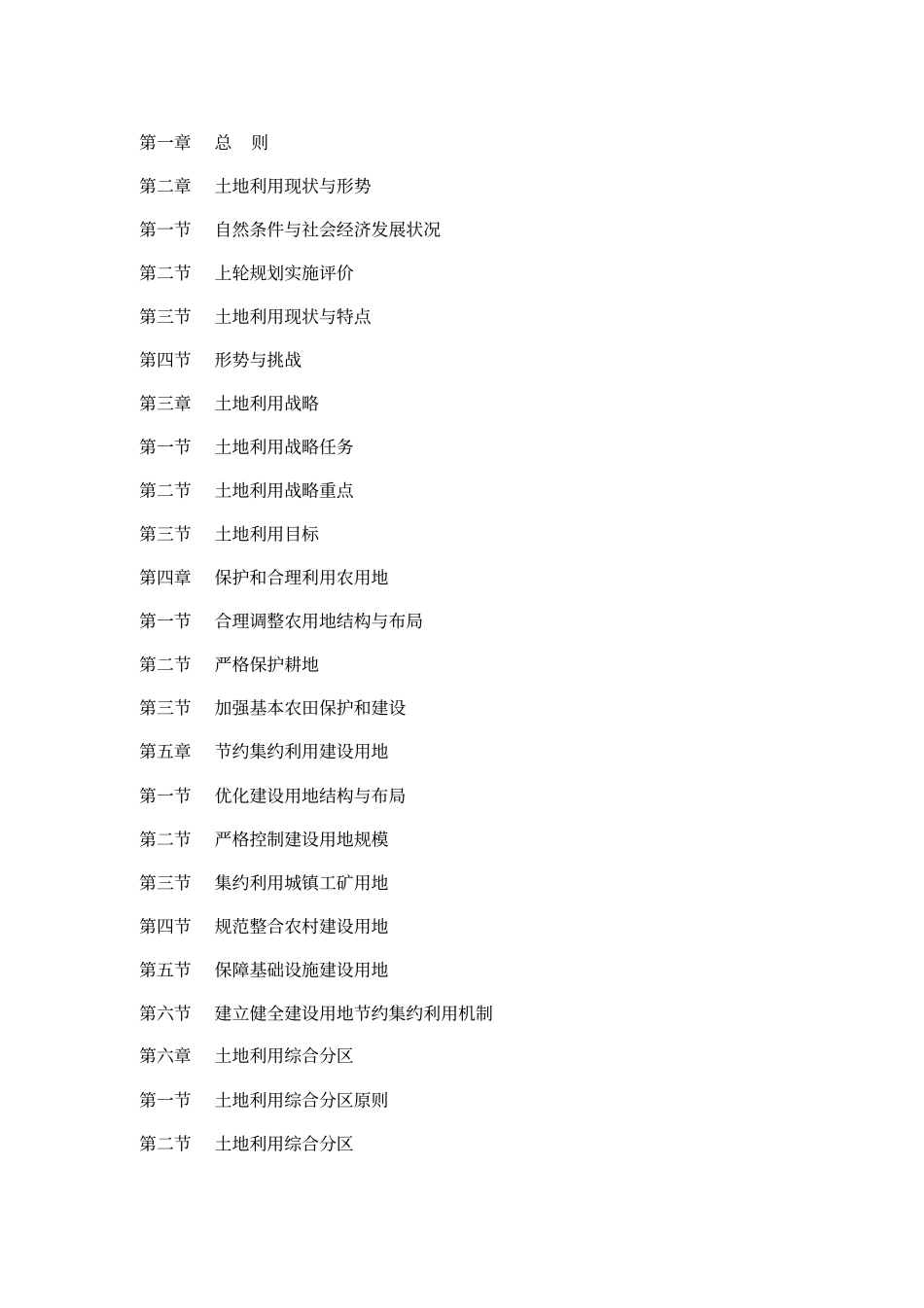 第一章　总　则

第二章　土地利用现状与形势

第一节　自然条件与社会经济发展状况

第二节　上轮规划实施评价

第三节　土地利用现状与特点

第四节　形势与挑战

第三章　土地利用战略

第一节　土地利用战略任务

第二节　土地利用战略重点

第三节　土地利用目标

第四章　保护和合理利用农用地

第一节　合理调整农用地结构与布局

第二节　严格保护耕地

第三节　加强基本农田保护和建设

第五章　节约集约利用建设用地

第一节　优化建设用地结构与布局

第二节　严格控制建设用地规模

第三节　集约利用城镇工矿用地

第四节　规范整合农村建设用地

第五节　保障基础设施建设用地

第六节　建立健全建设用地节约集约利用机制

第六章　土地利用综合分区

第一节　土地利用综合分区原则

第二节　土地利用综合分区